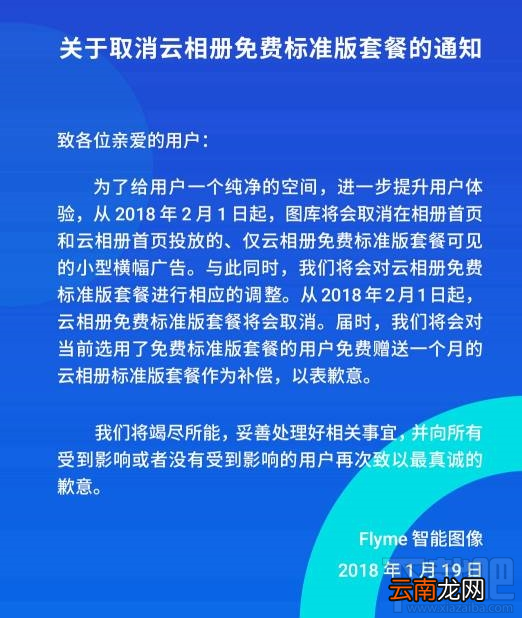 关于取消云相册免费标准版套餐的通知

致各位亲爱的用户：

为了给用户一个纯净的空间，进一步提升用户体验，从 2018 年 2 月 1 日起，图库将会取消在相册首页和云相册首页投放的、仅云相册免费标准版套餐可见的小型横幅广告。与此同时，我们将会对云相册免费标准版套餐进行相应的调整。从 2018 年 2 月 1 日起，云相册免费标准版套餐将会取消。届时，我们将会对当前选用了免费标准版套餐的用户免费赠送一个月的云相册标准版套餐作为补偿，以表歉意。

我们将竭尽所能，妥善处理好相关事宜，并向所有受到影响或者没有受到影响的用户再次致以最真诚的歉意。

Flyme 智能图像
2018 年 1 月 19 日

云南龙网
www.xiazaiba.com